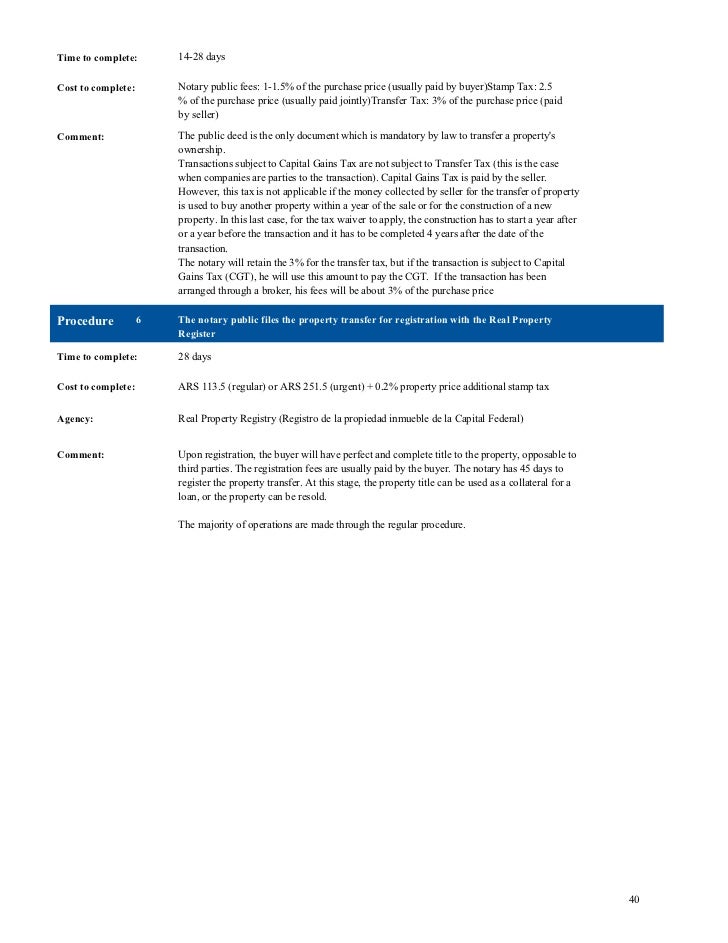 Time to complete: 14-28 days

Cost to complete: Notary public fees: 1-1.5% of the purchase price (usually paid by buyer)Stamp Tax: 2.5 % of the purchase price (usually paid jointly)Transfer Tax: 3% of the purchase price (paid by seller)

Comment: The public deed is the only document which is mandatory by law to transfer a property's ownership.
Transactions subject to Capital Gains Tax are not subject to Transfer Tax (this is the case when companies are parties to the transaction). Capital Gains Tax is paid by the seller. However, this tax is not applicable if the money collected by seller for the transfer of property is used to buy another property within a year of the sale or for the construction of a new property. In this last case, for the tax waiver to apply, the construction has to start a year after or a year before the transaction and it has to be completed 4 years after the date of the transaction.
The notary will retain the 3% for the transfer tax, but if the transaction is subject to Capital Gains Tax (CGT), he will use this amount to pay the CGT. If the transaction has been arranged through a broker, his fees will be about 3% of the purchase price

Procedure 6 The notary public files the property transfer for registration with the Real Property Register

Time to complete: 28 days

Cost to complete: ARS 113.5 (regular) or ARS 251.5 (urgent) + 0.2% property price additional stamp tax

Agency: Real Property Registry (Registro de la propiedad inmueble de la Capital Federal)

Comment: Upon registration, the buyer will have perfect and complete title to the property, opposable to third parties. The registration fees are usually paid by the buyer. The notary has 45 days to register the property transfer. At this stage, the property title can be used as a collateral for a loan, or the property can be resold.

The majority of operations are made through the regular procedure.

40